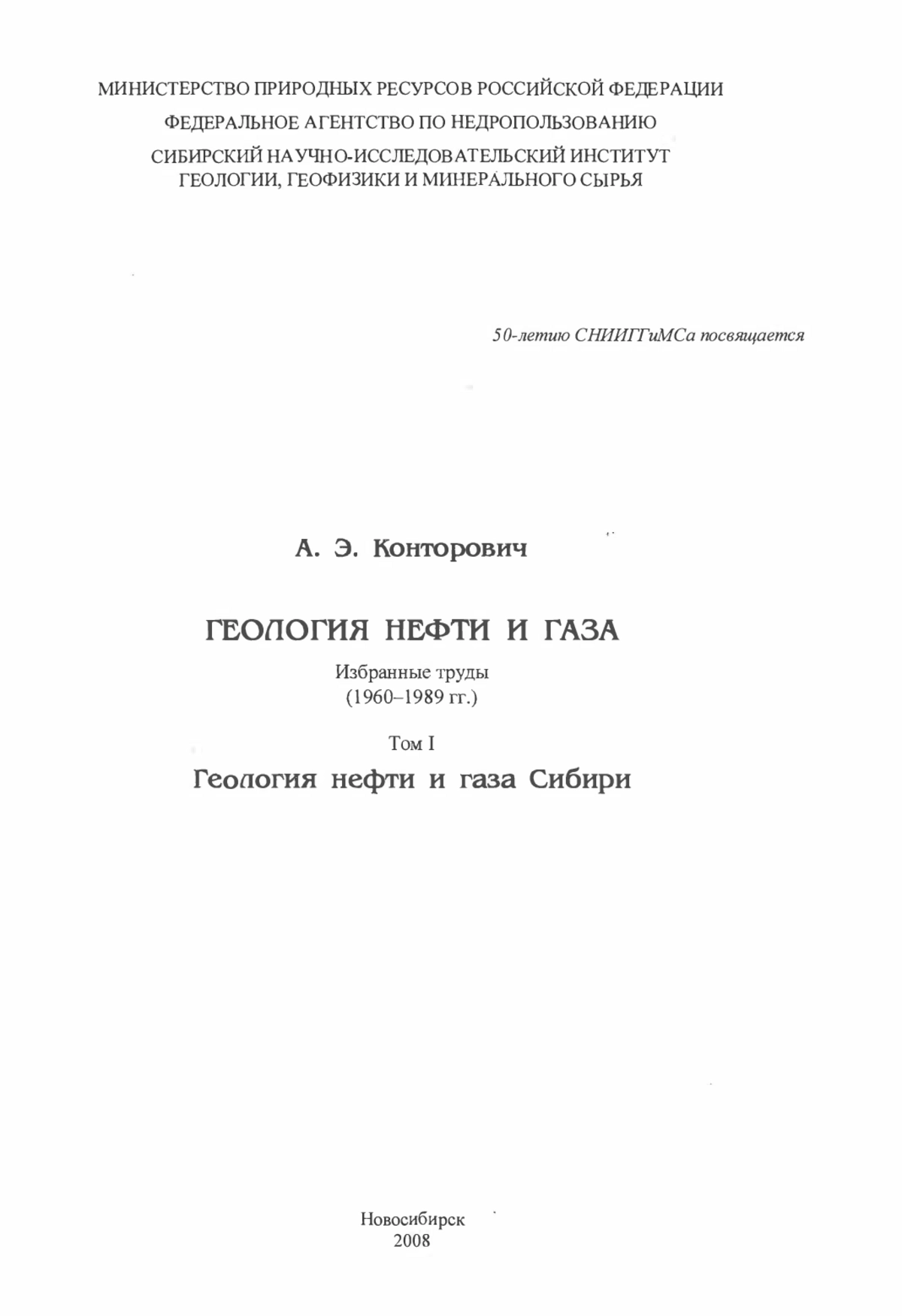 МИНИСТЕРСТВО ПРИРОДНЫХ РЕСУРСОВ РОССИЙСКОЙ ФЕДЕРАЦИИ
ФЕДЕРАЛЬНОЕ АГЕНТСТВО ПО НЕДРОПОЛЬЗОВАНИЮ
СИБИРСКИЙ НАУЧНО-ИССЛЕДОВАТЕЛЬСКИЙ ИНСТИТУТ ГЕОЛОГИИ, ГЕОФИЗИКИ И МИНЕРАЛЬНОГО СЫРЬЯ

50-летию СНИИГГиМСа посвящается

А. Э. Конторович

ГЕОЛОГИЯ НЕФТИ И ГАЗА

Избранные труды
(1960–1989 гг.)

Том I

Геология нефти и газа Сибири

Новосибирск
2008